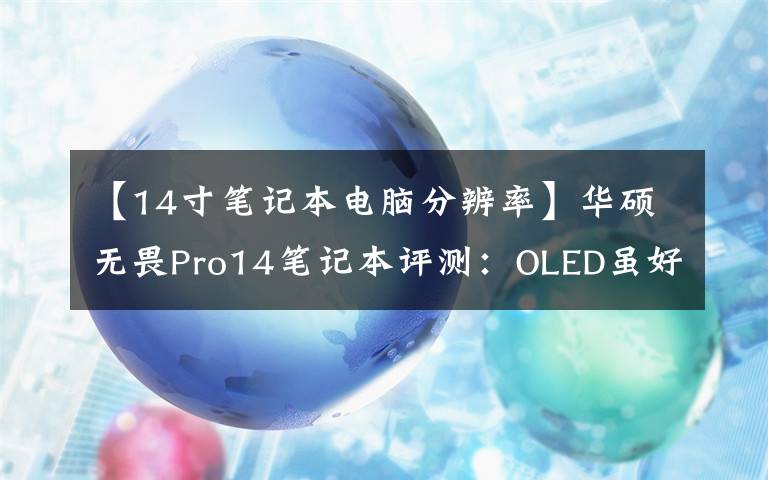 【14寸笔记本电脑分辨率】华硕无畏Pro14笔记本评测：OLED虽好